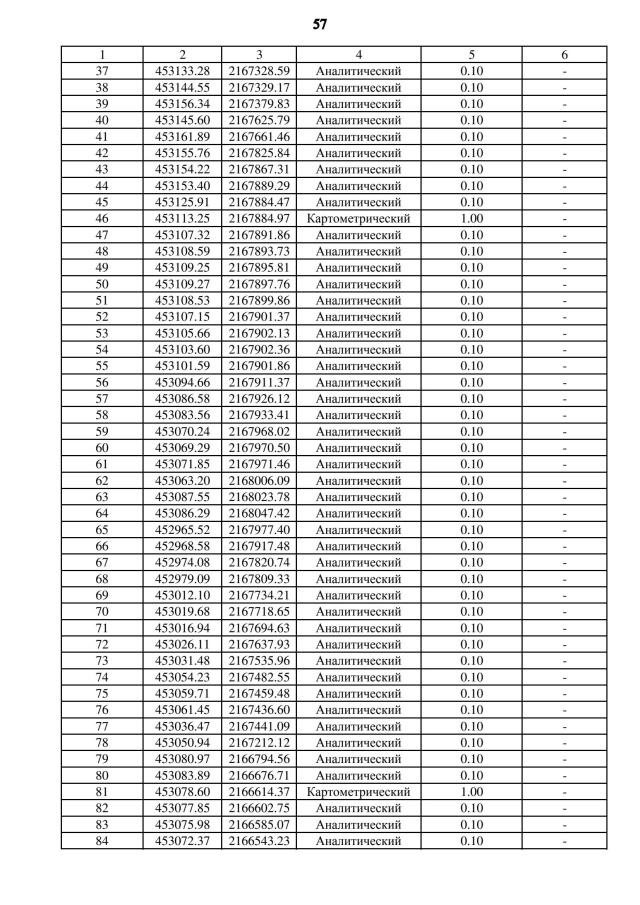 57

| 1 | 2 | 3 | 4 | 5 | 6 |
|---|---|---|---|---|---|
| 37 | 453133.28 | 2167328.59 | Аналитический | 0.10 | - |
| 38 | 453144.55 | 2167329.17 | Аналитический | 0.10 | - |
| 39 | 453156.34 | 2167379.83 | Аналитический | 0.10 | - |
| 40 | 453145.60 | 2167625.79 | Аналитический | 0.10 | - |
| 41 | 453161.89 | 2167661.46 | Аналитический | 0.10 | - |
| 42 | 453155.76 | 2167825.84 | Аналитический | 0.10 | - |
| 43 | 453154.22 | 2167867.31 | Аналитический | 0.10 | - |
| 44 | 453153.40 | 2167889.29 | Аналитический | 0.10 | - |
| 45 | 453125.91 | 2167884.47 | Аналитический | 0.10 | - |
| 46 | 453113.25 | 2167884.97 | Картометрический | 1.00 | - |
| 47 | 453107.32 | 2167891.86 | Аналитический | 0.10 | - |
| 48 | 453108.59 | 2167893.73 | Аналитический | 0.10 | - |
| 49 | 453109.25 | 2167895.81 | Аналитический | 0.10 | - |
| 50 | 453109.27 | 2167897.76 | Аналитический | 0.10 | - |
| 51 | 453108.53 | 2167899.86 | Аналитический | 0.10 | - |
| 52 | 453107.15 | 2167901.37 | Аналитический | 0.10 | - |
| 53 | 453105.66 | 2167902.13 | Аналитический | 0.10 | - |
| 54 | 453103.60 | 2167902.36 | Аналитический | 0.10 | - |
| 55 | 453101.59 | 2167901.86 | Аналитический | 0.10 | - |
| 56 | 453094.66 | 2167911.37 | Аналитический | 0.10 | - |
| 57 | 453086.58 | 2167926.12 | Аналитический | 0.10 | - |
| 58 | 453083.56 | 2167933.41 | Аналитический | 0.10 | - |
| 59 | 453070.24 | 2167968.02 | Аналитический | 0.10 | - |
| 60 | 453069.29 | 2167970.50 | Аналитический | 0.10 | - |
| 61 | 453071.85 | 2167971.46 | Аналитический | 0.10 | - |
| 62 | 453063.20 | 2168006.09 | Аналитический | 0.10 | - |
| 63 | 453087.55 | 2168023.78 | Аналитический | 0.10 | - |
| 64 | 453086.29 | 2168047.42 | Аналитический | 0.10 | - |
| 65 | 452965.52 | 2167977.40 | Аналитический | 0.10 | - |
| 66 | 452968.58 | 2167917.48 | Аналитический | 0.10 | - |
| 67 | 452974.08 | 2167820.74 | Аналитический | 0.10 | - |
| 68 | 452979.09 | 2167809.33 | Аналитический | 0.10 | - |
| 69 | 453012.10 | 2167734.21 | Аналитический | 0.10 | - |
| 70 | 453019.68 | 2167718.65 | Аналитический | 0.10 | - |
| 71 | 453016.94 | 2167694.63 | Аналитический | 0.10 | - |
| 72 | 453026.11 | 2167637.93 | Аналитический | 0.10 | - |
| 73 | 453031.48 | 2167535.96 | Аналитический | 0.10 | - |
| 74 | 453054.23 | 2167482.55 | Аналитический | 0.10 | - |
| 75 | 453059.71 | 2167459.48 | Аналитический | 0.10 | - |
| 76 | 453061.45 | 2167436.60 | Аналитический | 0.10 | - |
| 77 | 453036.47 | 2167441.09 | Аналитический | 0.10 | - |
| 78 | 453050.94 | 2167212.12 | Аналитический | 0.10 | - |
| 79 | 453080.97 | 2166794.56 | Аналитический | 0.10 | - |
| 80 | 453083.89 | 2166676.71 | Аналитический | 0.10 | - |
| 81 | 453078.60 | 2166614.37 | Картометрический | 1.00 | - |
| 82 | 453077.85 | 2166602.75 | Аналитический | 0.10 | - |
| 83 | 453075.98 | 2166585.07 | Аналитический | 0.10 | - |
| 84 | 453072.37 | 2166543.23 | Аналитический | 0.10 | - |